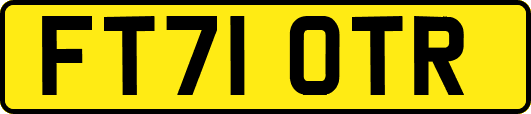 FT71 OTR